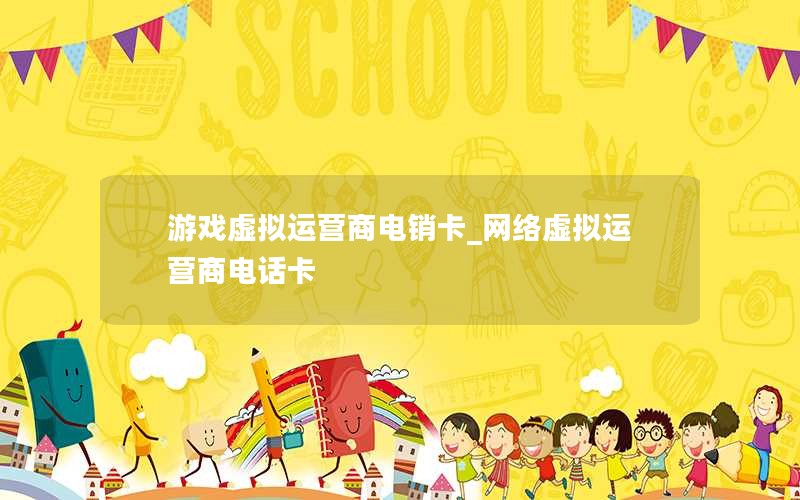 SCHOOL

游戏虚拟运营商电销卡_网络虚拟运营商电话卡